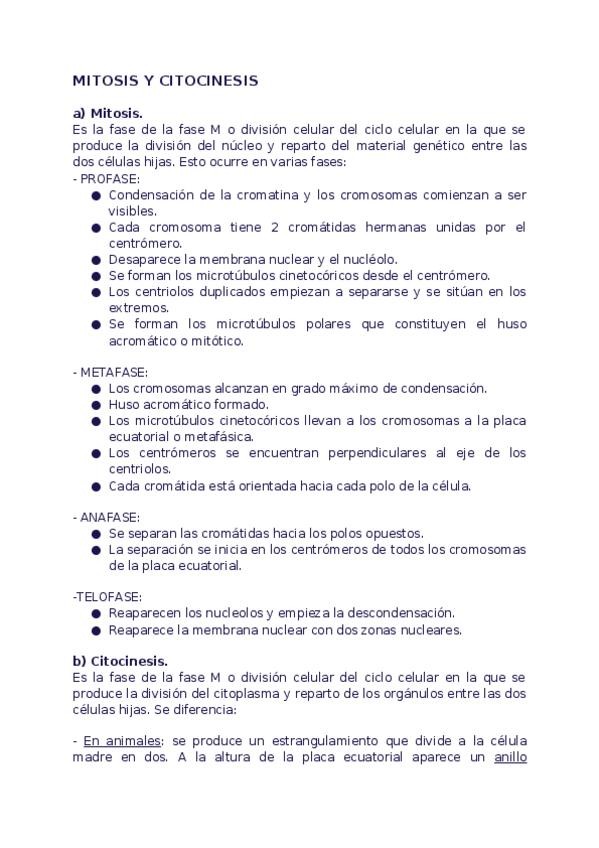 MITOSIS Y CITOCINESIS

a) Mitosis.
Es la fase de la fase M o división celular del ciclo celular en la que se produce la división del núcleo y reparto del material genético entre las dos células hijas. Esto ocurre en varias fases:
- PROFASE:
● Condensación de la cromatina y los cromosomas comienzan a ser visibles.
● Cada cromosoma tiene 2 cromátidas hermanas unidas por el centrómero.
● Desaparece la membrana nuclear y el nucléolo.
● Se forman los microtúbulos cinetocóricos desde el centrómero.
● Los centriolos duplicados empiezan a separarse y se sitúan en los extremos.
● Se forman los microtúbulos polares que constituyen el huso acromático o mitótico.

- METAFASE:
● Los cromosomas alcanzan en grado máximo de condensación.
● Huso acromático formado.
● Los microtúbulos cinetocóricos llevan a los cromosomas a la placa ecuatorial o metafásica.
● Los centrómeros se encuentran perpendiculares al eje de los centriolos.
● Cada cromátida está orientada hacia cada polo de la célula.

- ANAFASE:
● Se separan las cromátidas hacia los polos opuestos.
● La separación se inicia en los centrómeros de todos los cromosomas de la placa ecuatorial.

-TELOFASE:
● Reaparecen los nucleolos y empieza la descondensación.
● Reaparece la membrana nuclear con dos zonas nucleares.

b) Citocinesis.
Es la fase de la fase M o división celular del ciclo celular en la que se produce la división del citoplasma y reparto de los orgánulos entre las dos células hijas. Se diferencia:

- En animales: se produce un estrangulamiento que divide a la célula madre en dos. A la altura de la placa ecuatorial aparece un anillo